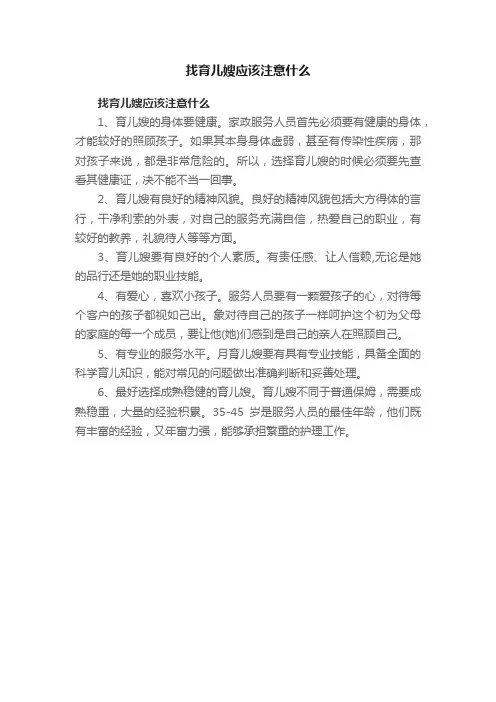 找育儿嫂应该注意什么

找育儿嫂应该注意什么

1、育儿嫂的身体要健康。家政服务人员首先必须要有健康的身体，才能较好的照顾孩子。如果其本身身体虚弱，甚至有传染性疾病，那对孩子来说，都是非常危险的。所以，选择育儿嫂的时候必须要先查看其健康证，决不能不当一回事。

2、育儿嫂有良好的精神风貌。良好的精神风貌包括大方得体的言行，干净利索的外表，对自己的服务充满自信，热爱自己的职业，有较好的教养，礼貌待人等等方面。

3、育儿嫂要有良好的个人素质。有责任感、让人信赖,无论是她的品行还是她的职业技能。

4、有爱心，喜欢小孩子。服务人员要有一颗爱孩子的心，对待每个客户的孩子都视如己出。象对待自己的孩子一样呵护这个初为父母的家庭的每一个成员，要让他(她)们感到是自己的亲人在照顾自己。

5、有专业的服务水平。月育儿嫂要有具有专业技能，具备全面的科学育儿知识，能对常见的问题做出准确判断和妥善处理。

6、最好选择成熟稳健的育儿嫂。育儿嫂不同于普通保姆，需要成熟稳重，大量的经验积累。35-45 岁是服务人员的最佳年龄，他们既有丰富的经验，又年富力强，能够承担繁重的护理工作。